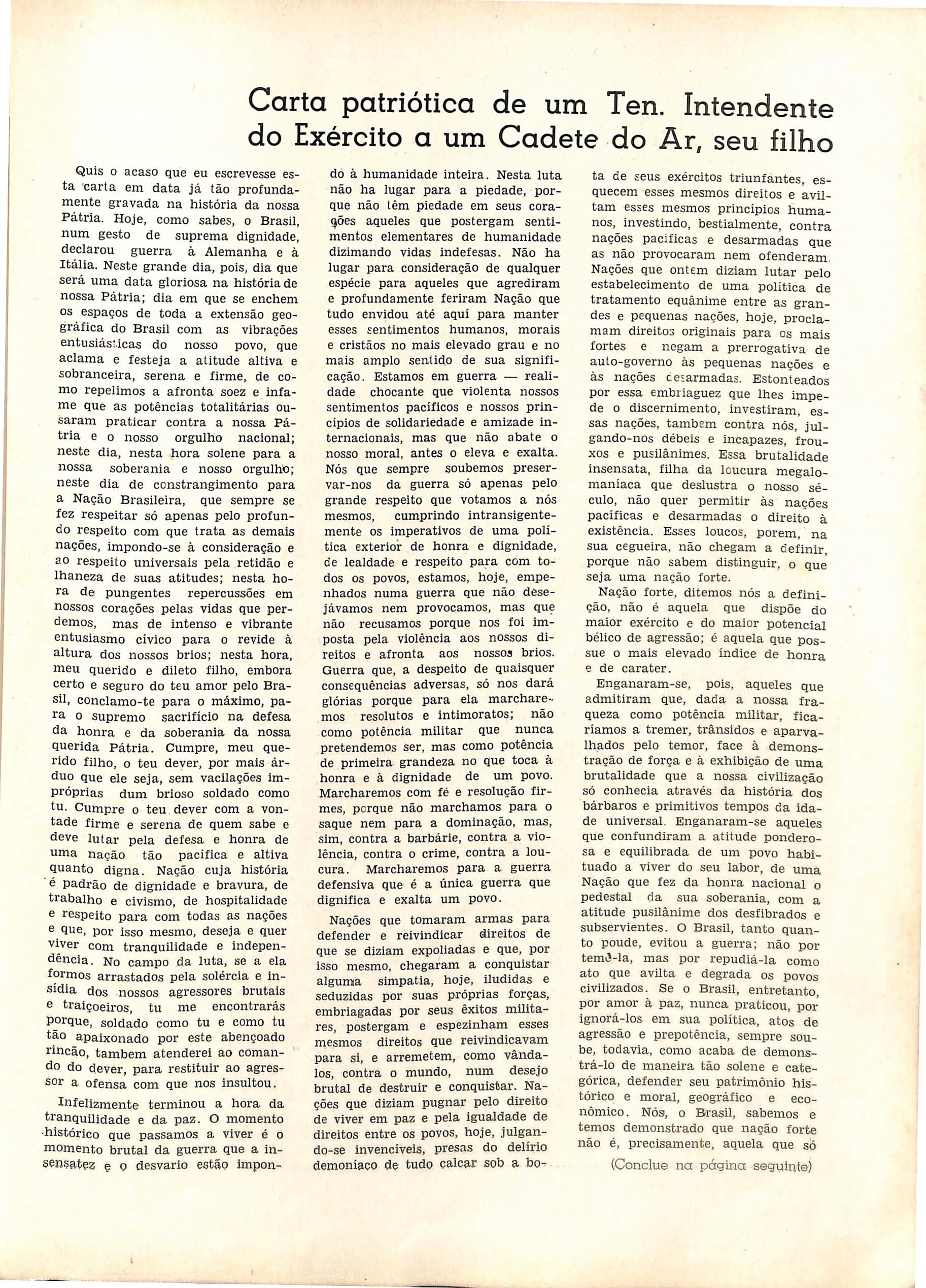 Carta patriótica de um Ten. Intendente do Exército a um Cadete do Ar, seu filho

Quis o acaso que eu escrevesse esta carta em data já tão profundamente gravada na história da nossa Pátria. Hoje, como sabes, o Brasil, num gesto de suprema dignidade, declarou guerra à Alemanha e à Itália. Neste grande dia, pois, dia que será uma data gloriosa na história de nossa Pátria; dia em que se enchem os espaços de toda a extensão geográfica do Brasil com as vibrações entusiásticas do nosso povo, que aclama e festeja a atitude altiva e sobranceira, serena e firme, de como repelimos a afronta soez e infame que as potências totalitárias ousaram praticar contra a nossa Pátria e o nosso orgulho nacional; neste dia, nesta hora solene para a nossa soberania e nosso orgulho; neste dia de constrangimento para a Nação Brasileira, que sempre se fez respeitar só apenas pelo profundo respeito com que trata as demais nações, impondo-se à consideração e ao respeito universais pela retidão e lhaneza de suas atitudes; nesta hora de pungentes repercussões em nossos corações pelas vidas que perdemos, mas de intenso e vibrante entusiasmo cívico para o revide à altura dos nossos brios; nesta hora, meu querido e dileto filho, embora certo e seguro do teu amor pelo Brasil, conclamo-te para o máximo, para o supremo sacrifício na defesa da honra e da soberania da nossa querida Pátria. Cumpre, meu querido filho, o teu dever, por mais árduo que ele seja, sem vacilações impróprias dum brioso soldado como tu. Cumpre o teu dever com a vontade firme e serena de quem sabe e deve lutar pela defesa e honra de uma nação tão pacífica e altiva quanto digna. Nação cuja história é padrão de dignidade e bravura, de trabalho e civismo, de hospitalidade e respeito para com todas as nações e que, por isso mesmo, deseja e quer viver com tranquilidade e independência. No campo da luta, se a ela formos arrastados pela solércia e insídia dos nossos agressores brutais e traiçoeiros, tu me encontrarás porque, soldado como tu e como tu tão apaixonado por este abençoado rincão, tambem atenderei ao comando do dever, para restituir ao agressor a ofensa com que nos insultou.

Infelizmente terminou a hora da tranquilidade e da paz. O momento histórico que passamos a viver é o momento brutal da guerra que a insensatez e o desvario estão impondo à humanidade inteira. Nesta luta não ha lugar para a piedade, porque não têm piedade em seus corações aqueles que postergam sentimentos elementares de humanidade dizimando vidas indefesas. Não ha lugar para consideração de qualquer espécie para aqueles que agrediram e profundamente feriram Nação que tudo envidou até aqui para manter esses sentimentos humanos, morais e cristãos no mais elevado grau e no mais amplo sentido de sua significação. Estamos em guerra — realidade chocante que violenta nossos sentimentos pacíficos e nossos princípios de solidariedade e amizade internacionais, mas que não abate o nosso moral, antes o eleva e exalta. Nós que sempre soubemos preservar-nos da guerra só apenas pelo grande respeito que votamos a nós mesmos, cumprindo intransigentemente os imperativos de uma política exterior de honra e dignidade, de lealdade e respeito para com todos os povos, estamos, hoje, empenhados numa guerra que não desejávamos nem provocamos, mas que não recusamos porque nos foi imposta pela violência aos nossos direitos e afronta aos nossos brios. Guerra que, a despeito de quaisquer consequências adversas, só nos dará glórias porque para ela marcharemos resolutos e intimoratos; não como potência militar que nunca pretendemos ser, mas como potência de primeira grandeza no que toca à honra e à dignidade de um povo. Marcharemos com fé e resolução firmes, porque não marchamos para o saque nem para a dominação, mas, sim, contra a barbárie, contra a violência, contra o crime, contra a loucura. Marcharemos para a guerra defensiva que é a única guerra que dignifica e exalta um povo.

Nações que tomaram armas para defender e reivindicar direitos de que se diziam expoliadas e que, por isso mesmo, chegaram a conquistar alguma simpatia, hoje, iludidas e seduzidas por suas próprias forças, embriagadas por seus êxitos militares, postergam e espezinham esses mesmos direitos que reivindicavam para si, e arremetem, como vândalos, contra o mundo, num desejo brutal de destruir e conquistar. Nações que diziam pugnar pelo direito de viver em paz e pela igualdade de direitos entre os povos, hoje, julgando-se invencíveis, presas do delírio demoníaco de tudo calcar sob a bota de seus exércitos triunfantes, esquecem esses mesmos direitos e aviltam esses mesmos princípios humanos, investindo, bestialmente, contra nações pacíficas e desarmadas que as não provocaram nem ofenderam. Nações que ontem diziam lutar pelo estabelecimento de uma política de tratamento equânime entre as grandes e pequenas nações, hoje, proclamam direitos originais para os mais fortes e negam a prerrogativa de auto-governo às pequenas nações e às nações desarmadas. Estonteados por essa embriaguez que lhes impede o discernimento, investiram, essas nações, tambem contra nós, julgando-nos débeis e incapazes, frouxos e pusilânimes. Essa brutalidade insensata, filha da loucura megalomaníaca que deslustra o nosso século, não quer permitir às nações pacíficas e desarmadas o direito à existência. Esses loucos, porem, na sua cegueira, não chegam a definir, porque não sabem distinguir, o que seja uma nação forte.

Nação forte, ditemos nós a definição, não é aquela que dispõe do maior exército e do maior potencial bélico de agressão; é aquela que possue o mais elevado índice de honra e de carater.

Enganaram-se, pois, aqueles que admitiram que, dada a nossa fraqueza como potência militar, ficaríamos a tremer, trânsidos e aparvalhados pelo temor, face à demonstração de força e à exhibição de uma brutalidade que a nossa civilização só conhecia através da história dos bárbaros e primitivos tempos da idade universal. Enganaram-se aqueles que confundiram a atitude ponderosa e equilibrada de um povo habituado a viver do seu labor, de uma Nação que fez da honra nacional o pedestal da sua soberania, com a atitude pusilânime dos desfibrados e subservientes. O Brasil, tanto quanto poude, evitou a guerra; não por temê-la, mas por repudiá-la como ato que avilta e degrada os povos civilizados. Se o Brasil, entretanto, por amor à paz, nunca praticou, por ignorá-los em sua política, atos de agressão e prepotência, sempre soube, todavia, como acaba de demonstrá-lo de maneira tão solene e categórica, defender seu patrimônio histórico e moral, geográfico e econômico. Nós, o Brasil, sabemos e temos demonstrado que nação forte não é, precisamente, aquela que só

(Conclue na página seguinte)